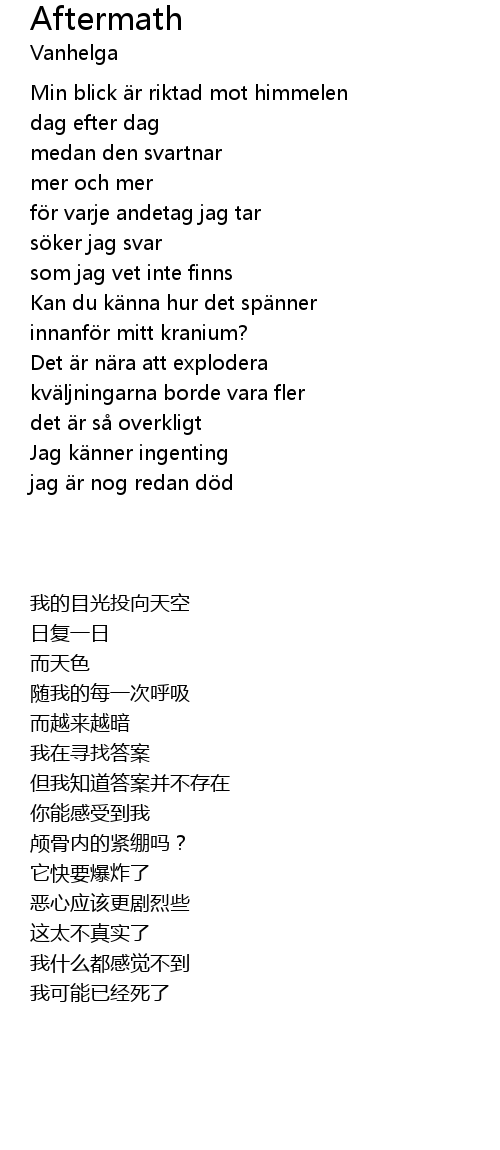 Aftermath
Vanhelga

Min blick är riktad mot himmelen
dag efter dag
medan den svartnar
mer och mer
för varje andetag jag tar
söker jag svar
som jag vet inte finns
Kan du känna hur det spänner
innanför mitt kranium?
Det är nära att explodera
kväljningarna borde vara fler
det är så overkligt
Jag känner ingenting
jag är nog redan död

我的目光投向天空
日复一日
而天色
随我的每一次呼吸
而越来越暗
我在寻找答案
但我知道答案并不存在
你能感受到我
颅骨内的紧绷吗？
它快要爆炸了
恶心应该更剧烈些
这太不真实了
我什么都感觉不到
我可能已经死了